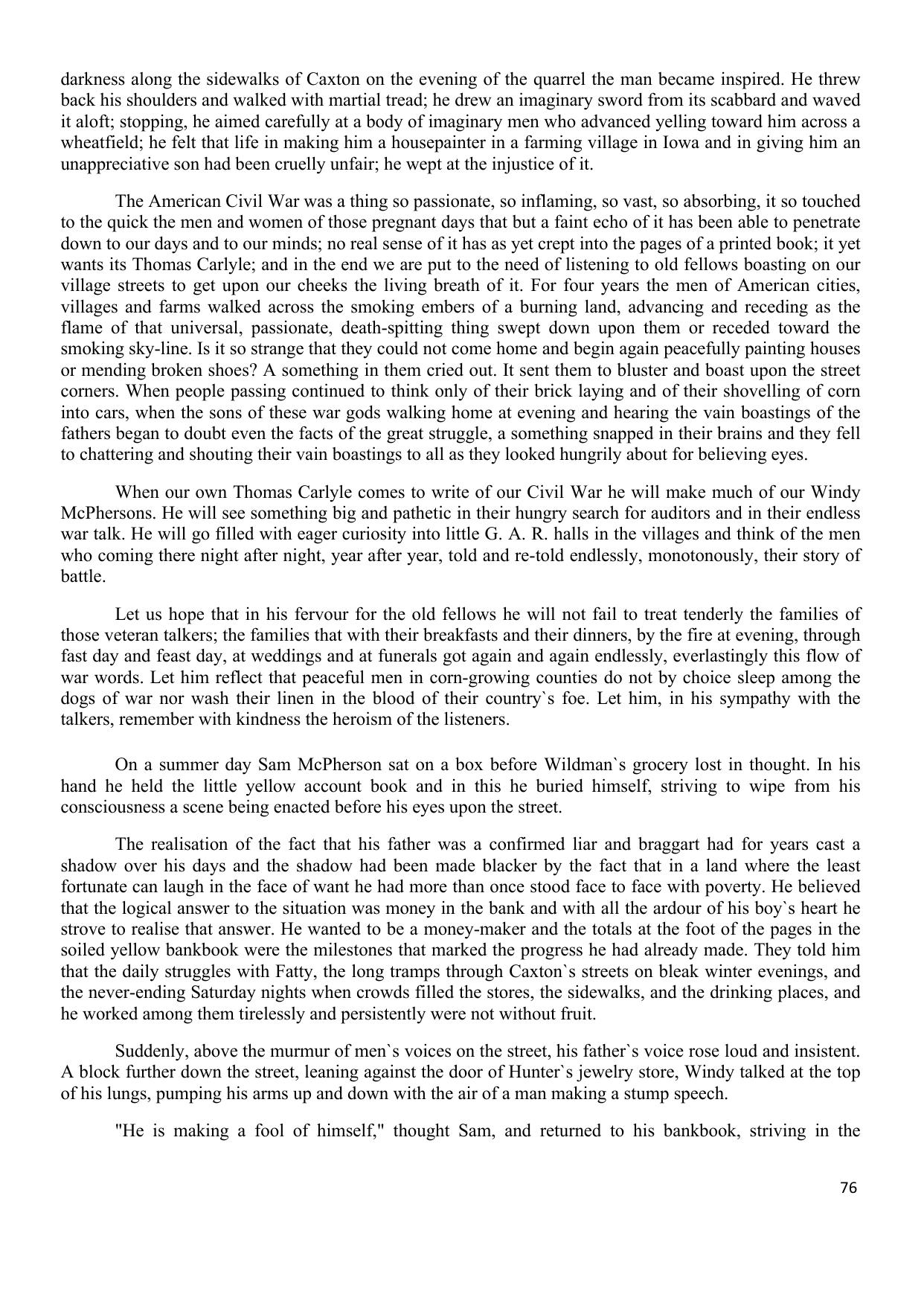 darkness along the sidewalks of Caxton on the evening of the quarrel the man became inspired. He threw back his shoulders and walked with martial tread; he drew an imaginary sword from its scabbard and waved it aloft; stopping, he aimed carefully at a body of imaginary men who advanced yelling toward him across a wheatfield; he felt that life in making him a housepainter in a farming village in Iowa and in giving him an unappreciative son had been cruelly unfair; he wept at the injustice of it.

The American Civil War was a thing so passionate, so inflaming, so vast, so absorbing, it so touched to the quick the men and women of those pregnant days that but a faint echo of it has been able to penetrate down to our days and to our minds; no real sense of it has as yet crept into the pages of a printed book; it yet wants its Thomas Carlyle; and in the end we are put to the need of listening to old fellows boasting on our village streets to get upon our cheeks the living breath of it. For four years the men of American cities, villages and farms walked across the smoking embers of a burning land, advancing and receding as the flame of that universal, passionate, death-spitting thing swept down upon them or receded toward the smoking sky-line. Is it so strange that they could not come home and begin again peacefully painting houses or mending broken shoes? A something in them cried out. It sent them to bluster and boast upon the street corners. When people passing continued to think only of their brick laying and of their shovelling of corn into cars, when the sons of these war gods walking home at evening and hearing the vain boastings of the fathers began to doubt even the facts of the great struggle, a something snapped in their brains and they fell to chattering and shouting their vain boastings to all as they looked hungrily about for believing eyes.

When our own Thomas Carlyle comes to write of our Civil War he will make much of our Windy McPhersons. He will see something big and pathetic in their hungry search for auditors and in their endless war talk. He will go filled with eager curiosity into little G. A. R. halls in the villages and think of the men who coming there night after night, year after year, told and re-told endlessly, monotonously, their story of battle.

Let us hope that in his fervour for the old fellows he will not fail to treat tenderly the families of those veteran talkers; the families that with their breakfasts and their dinners, by the fire at evening, through fast day and feast day, at weddings and at funerals got again and again endlessly, everlastingly this flow of war words. Let him reflect that peaceful men in corn-growing counties do not by choice sleep among the dogs of war nor wash their linen in the blood of their country`s foe. Let him, in his sympathy with the talkers, remember with kindness the heroism of the listeners.

On a summer day Sam McPherson sat on a box before Wildman`s grocery lost in thought. In his hand he held the little yellow account book and in this he buried himself, striving to wipe from his consciousness a scene being enacted before his eyes upon the street.

The realisation of the fact that his father was a confirmed liar and braggart had for years cast a shadow over his days and the shadow had been made blacker by the fact that in a land where the least fortunate can laugh in the face of want he had more than once stood face to face with poverty. He believed that the logical answer to the situation was money in the bank and with all the ardour of his boy`s heart he strove to realise that answer. He wanted to be a money-maker and the totals at the foot of the pages in the soiled yellow bankbook were the milestones that marked the progress he had already made. They told him that the daily struggles with Fatty, the long tramps through Caxton`s streets on bleak winter evenings, and the never-ending Saturday nights when crowds filled the stores, the sidewalks, and the drinking places, and he worked among them tirelessly and persistently were not without fruit.

Suddenly, above the murmur of men`s voices on the street, his father`s voice rose loud and insistent. A block further down the street, leaning against the door of Hunter`s jewelry store, Windy talked at the top of his lungs, pumping his arms up and down with the air of a man making a stump speech.

"He is making a fool of himself," thought Sam, and returned to his bankbook, striving in the

76